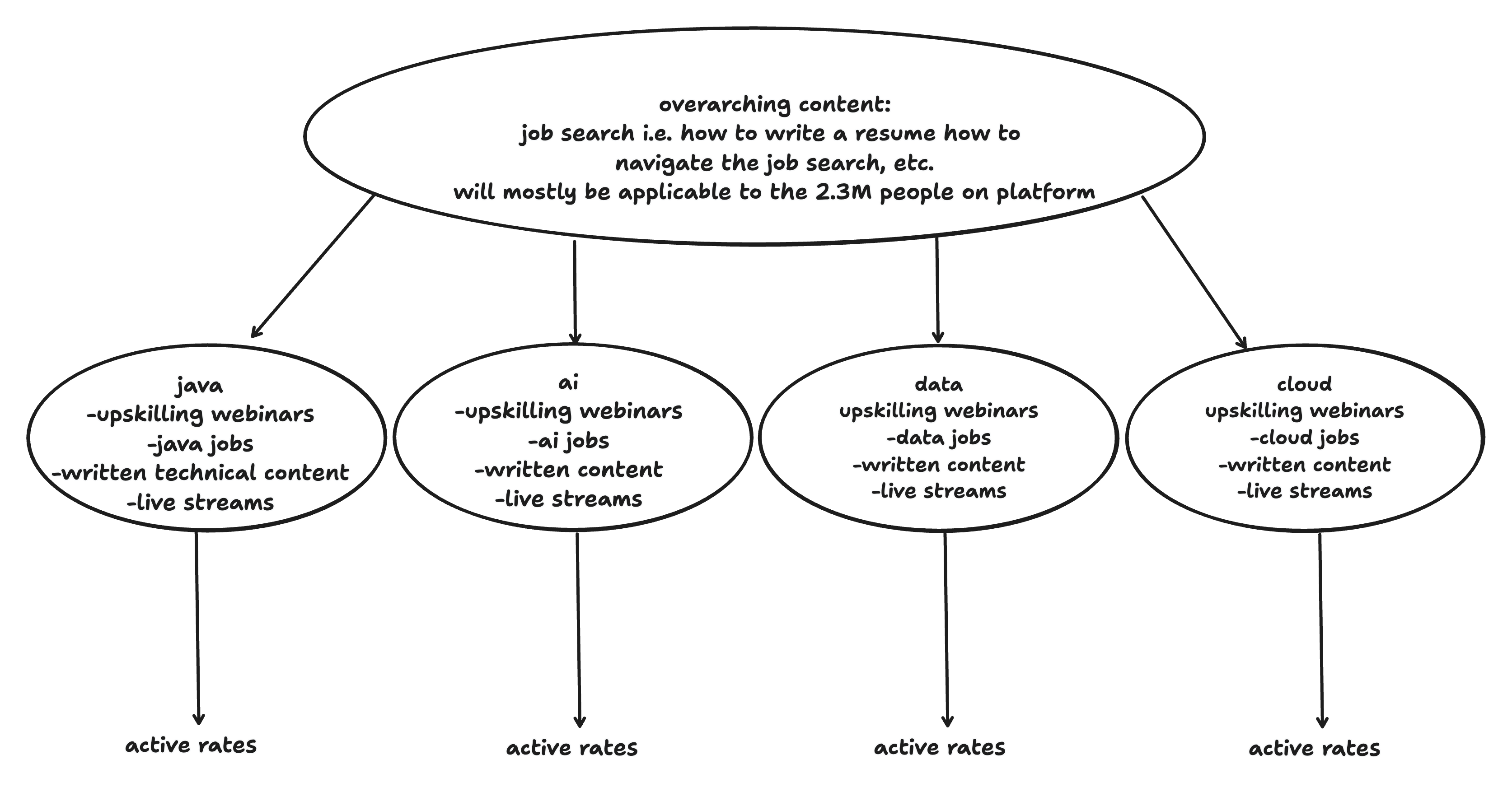 overarching content:
job search i.e. how to write a resume how to navigate the job search, etc.
will mostly be applicable to the 2.3M people on platform

java
-upskilling webinars
-java jobs
-written technical content
-live streams

ai
-upskilling webinars
-ai jobs
-written content
-live streams

data
upskilling webinars
-data jobs
-written content
-live streams

cloud
upskilling webinars
-cloud jobs
-written content
-live streams

active rates

active rates

active rates

active rates